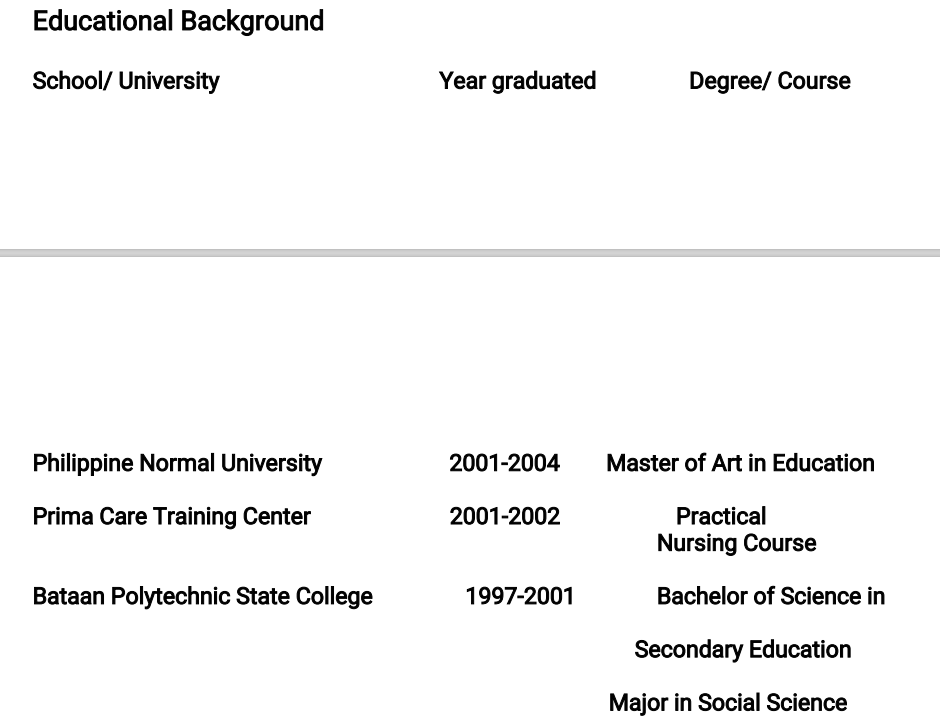 Educational Background

| School/ University | Year graduated | Degree/ Course |
|---|---|---|
| Philippine Normal University | 2001-2004 | Master of Art in Education |
| Prima Care Training Center | 2001-2002 | Practical Nursing Course |
| Bataan Polytechnic State College | 1997-2001 | Bachelor of Science in Secondary Education Major in Social Science |